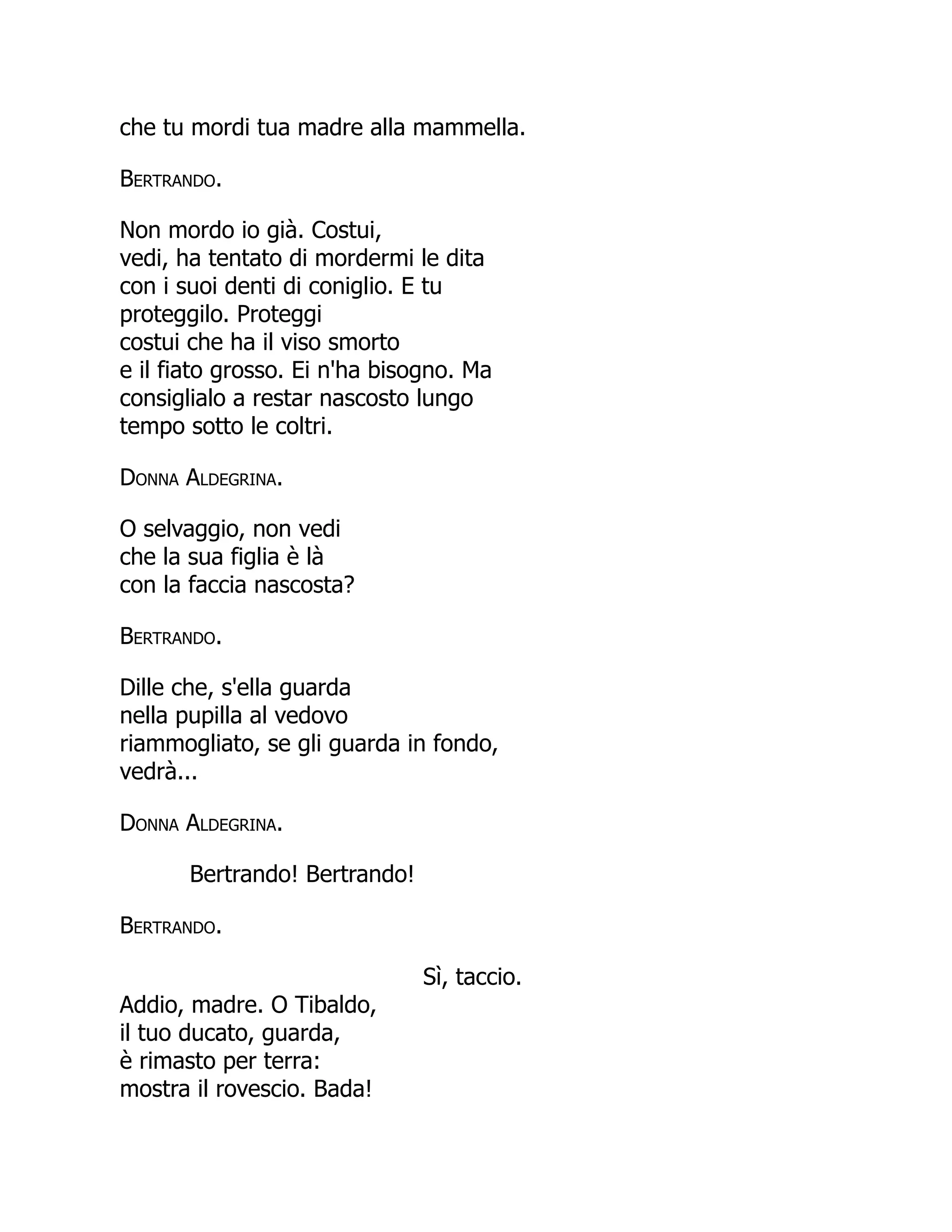 che tu mordi tua madre alla mammella.

BERTRANDO.

Non mordo io già. Costui,
vedi, ha tentato di mordermi le dita
con i suoi denti di coniglio. E tu
proteggilo. Proteggi
costui che ha il viso smorto
e il fiato grosso. Ei n'ha bisogno. Ma
consiglialo a restar nascosto lungo
tempo sotto le coltri.

DONNA ALDEGRINA.

O selvaggio, non vedi
che la sua figlia è là
con la faccia nascosta?

BERTRANDO.

Dille che, s'ella guarda
nella pupilla al vedovo
riammogliato, se gli guarda in fondo,
vedrà...

DONNA ALDEGRINA.

Bertrando! Bertrando!

BERTRANDO.

Sì, taccio.
Addio, madre. O Tibaldo,
il tuo ducato, guarda,
è rimasto per terra:
mostra il rovescio. Bada!